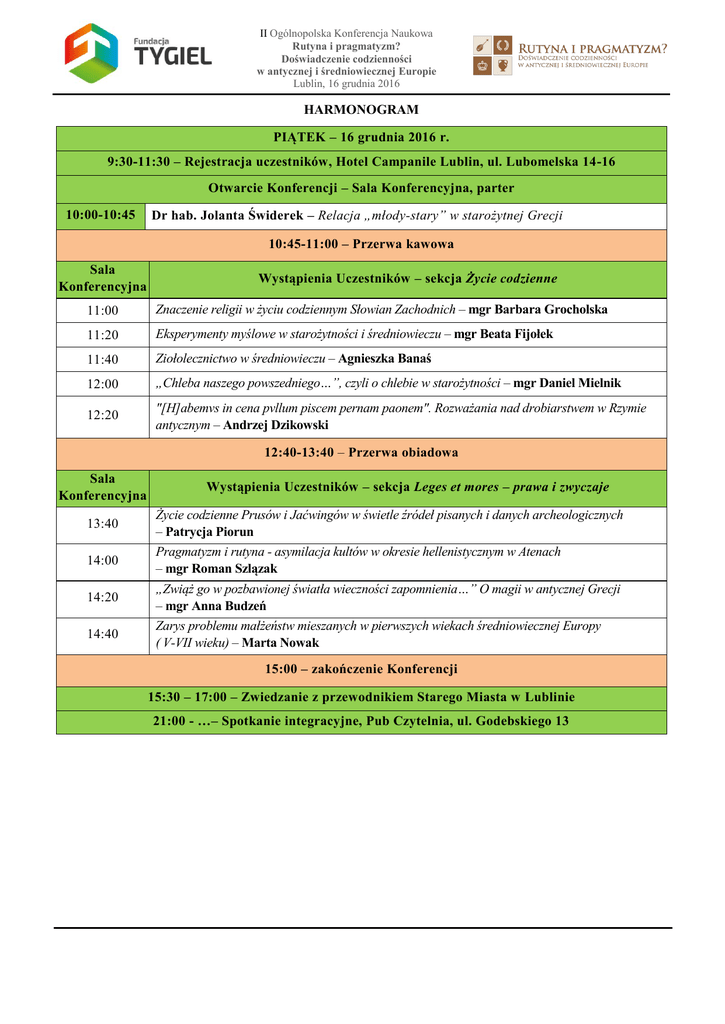 Fundacja TYGIEL

II Ogólnopolska Konferencja Naukowa
Rutyna i pragmatyzm?
Doświadczenie codzienności
w antycznej i średniowiecznej Europie
Lublin, 16 grudnia 2016

RUTYNA I PRAGMATYZM?
DOŚWIADCZENIE CODZIENNOŚCI
W ANTYCZNEJ I ŚREDNIOWIECZNEJ EUROPIE

HARMONOGRAM

| PIĄTEK – 16 grudnia 2016 r. | |
|---|---|
| 9:30-11:30 – Rejestracja uczestników, Hotel Campanile Lublin, ul. Lubomelska 14-16 | |
| Otwarcie Konferencji – Sala Konferencyjna, parter | |
| 10:00-10:45 | Dr hab. Jolanta Świderek – Relacja „młody-stary" w starożytnej Grecji |
| 10:45-11:00 – Przerwa kawowa | |
| Sala Konferencyjna | Wystąpienia Uczestników – sekcja Życie codzienne |
| 11:00 | Znaczenie religii w życiu codziennym Słowian Zachodnich – mgr Barbara Grocholska |
| 11:20 | Eksperymenty myślowe w starożytności i średniowieczu – mgr Beata Fijołek |
| 11:40 | Ziołolecznictwo w średniowieczu – Agnieszka Banaś |
| 12:00 | „Chleba naszego powszedniego…", czyli o chlebie w starożytności – mgr Daniel Mielnik |
| 12:20 | "[H]abemvs in cena pvllum piscem pernam paonem". Rozważania nad drobiarstwem w Rzymie antycznym – Andrzej Dzikowski |
| 12:40-13:40 – Przerwa obiadowa | |
| Sala Konferencyjna | Wystąpienia Uczestników – sekcja Leges et mores – prawa i zwyczaje |
| 13:40 | Życie codzienne Prusów i Jaćwingów w świetle źródeł pisanych i danych archeologicznych – Patrycja Piorun |
| 14:00 | Pragmatyzm i rutyna - asymilacja kultów w okresie hellenistycznym w Atenach – mgr Roman Szlązak |
| 14:20 | „Zwiąż go w pozbawionej światła wieczności zapomnienia…" O magii w antycznej Grecji – mgr Anna Budzeń |
| 14:40 | Zarys problemu małżeństw mieszanych w pierwszych wiekach średniowiecznej Europy ( V-VII wieku) – Marta Nowak |
| 15:00 – zakończenie Konferencji | |
| 15:30 – 17:00 – Zwiedzanie z przewodnikiem Starego Miasta w Lublinie | |
| 21:00 - …– Spotkanie integracyjne, Pub Czytelnia, ul. Godebskiego 13 | |